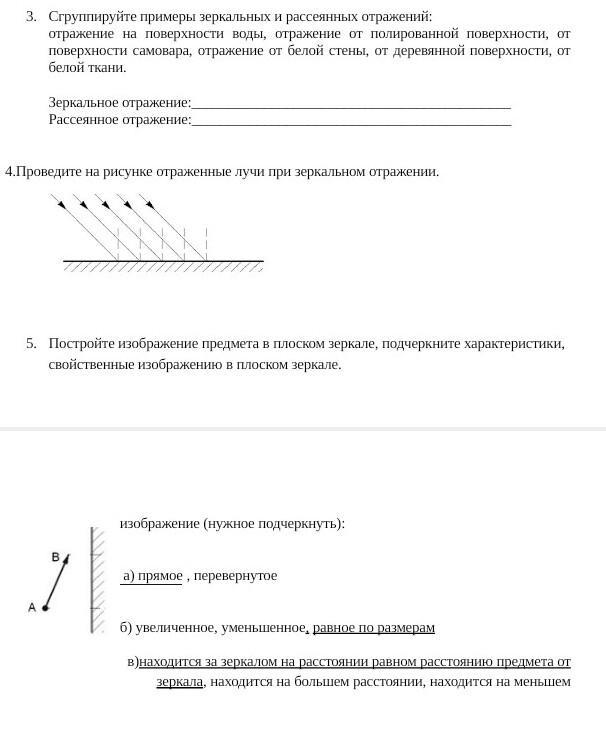 3. Сгруппируйте примеры зеркальных и рассеянных отражений: отражение на поверхности воды, отражение от полированной поверхности, от поверхности самовара, отражение от белой стены, от деревянной поверхности, от белой ткани.

Зеркальное отражение:_______________________________________________
Рассеянное отражение:_______________________________________________

4.Проведите на рисунке отраженные лучи при зеркальном отражении.

5. Постройте изображение предмета в плоском зеркале, подчеркните характеристики, свойственные изображению в плоском зеркале.

изображение (нужное подчеркнуть):

B

A

а) прямое , перевернутое

б) увеличенное, уменьшенное, равное по размерам

в)находится за зеркалом на расстоянии равном расстоянию предмета от зеркала, находится на большем расстоянии, находится на меньшем